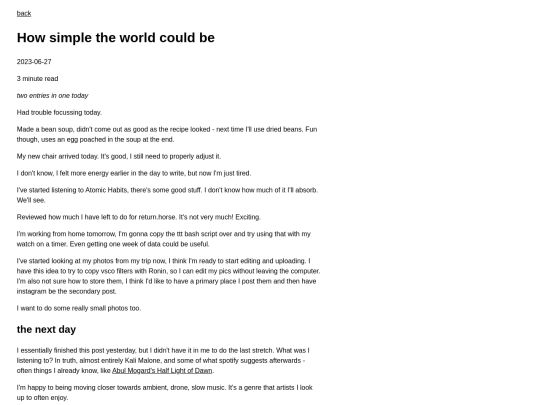 back

How simple the world could be

2023-06-27

3 minute read

two entries in one today

Had trouble focussing today.

Made a bean soup, didn't come out as good as the recipe looked - next time I'll use dried beans. Fun though, uses an egg poached in the soup at the end.

My new chair arrived today. It's good, I still need to properly adjust it.

I don't know, I felt more energy earlier in the day to write, but now I'm just tired.

I've started listening to Atomic Habits, there's some good stuff. I don't know how much of it I'll absorb. We'll see.

Reviewed how much I have left to do for return.horse. It's not very much! Exciting.

I'm working from home tomorrow, I'm gonna copy the ttt bash script over and try using that with my watch on a timer. Even getting one week of data could be useful.

I've started looking at my photos from my trip now, I think I'm ready to start editing and uploading. I have this idea to try to copy vsco filters with Ronin, so I can edit my pics without leaving the computer. I'm also not sure how to store them, I think I'd like to have a primary place I post them and then have instagram be the secondary post.

I want to do some really small photos too.

the next day

I essentially finished this post yesterday, but I didn't have it in me to do the last stretch. What was I listening to? In truth, almost entirely Kali Malone, and some of what spotify suggests afterwards - often things I already know, like Abul Mogard's Half Light of Dawn.

I'm happy to being moving closer towards ambient, drone, slow music. It's a genre that artists I look up to often enjoy.